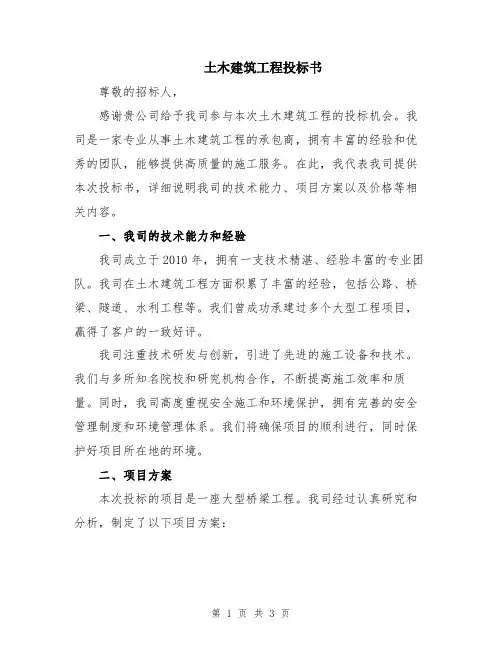 土木建筑工程投标书

尊敬的招标人，

感谢贵公司给予我司参与本次土木建筑工程的投标机会。我司是一家专业从事土木建筑工程的承包商，拥有丰富的经验和优秀的团队，能够提供高质量的施工服务。在此，我代表我司提供本次投标书，详细说明我司的技术能力、项目方案以及价格等相关内容。

一、我司的技术能力和经验

我司成立于2010年，拥有一支技术精湛、经验丰富的专业团队。我司在土木建筑工程方面积累了丰富的经验，包括公路、桥梁、隧道、水利工程等。我们曾成功承建过多个大型工程项目，赢得了客户的一致好评。

我司注重技术研发与创新，引进了先进的施工设备和技术。我们与多所知名院校和研究机构合作，不断提高施工效率和质量。同时，我司高度重视安全施工和环境保护，拥有完善的安全管理制度和环境管理体系。我们将确保项目的顺利进行，同时保护好项目所在地的环境。

二、项目方案

本次投标的项目是一座大型桥梁工程。我司经过认真研究和分析，制定了以下项目方案：

第 1 页 共 3 页